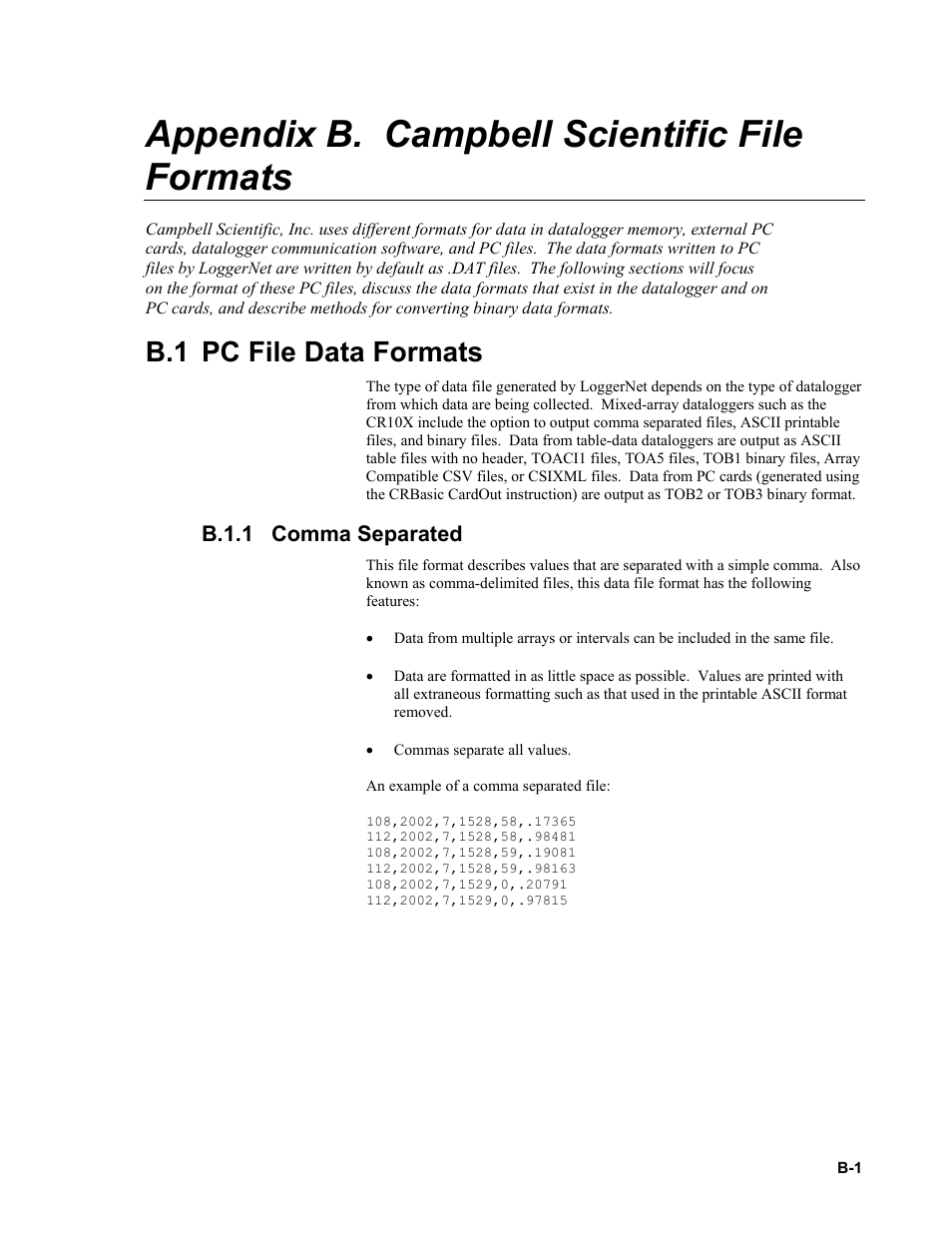 Appendix B. Campbell Scientific File Formats

Campbell Scientific, Inc. uses different formats for data in datalogger memory, external PC cards, datalogger communication software, and PC files. The data formats written to PC files by LoggerNet are written by default as .DAT files. The following sections will focus on the format of these PC files, discuss the data formats that exist in the datalogger and on PC cards, and describe methods for converting binary data formats.

B.1 PC File Data Formats

The type of data file generated by LoggerNet depends on the type of datalogger from which data are being collected. Mixed-array dataloggers such as the CR10X include the option to output comma separated files, ASCII printable files, and binary files. Data from table-data dataloggers are output as ASCII table files with no header, TOACI1 files, TOA5 files, TOB1 binary files, Array Compatible CSV files, or CSIXML files. Data from PC cards (generated using the CRBasic CardOut instruction) are output as TOB2 or TOB3 binary format.

B.1.1 Comma Separated

This file format describes values that are separated with a simple comma. Also known as comma-delimited files, this data file format has the following features:

• Data from multiple arrays or intervals can be included in the same file.

• Data are formatted in as little space as possible. Values are printed with all extraneous formatting such as that used in the printable ASCII format removed.

• Commas separate all values.

An example of a comma separated file:

108,2002,7,1528,58,.17365
112,2002,7,1528,58,.98481
108,2002,7,1528,59,.19081
112,2002,7,1528,59,.98163
108,2002,7,1529,0,.20791
112,2002,7,1529,0,.97815

B-1